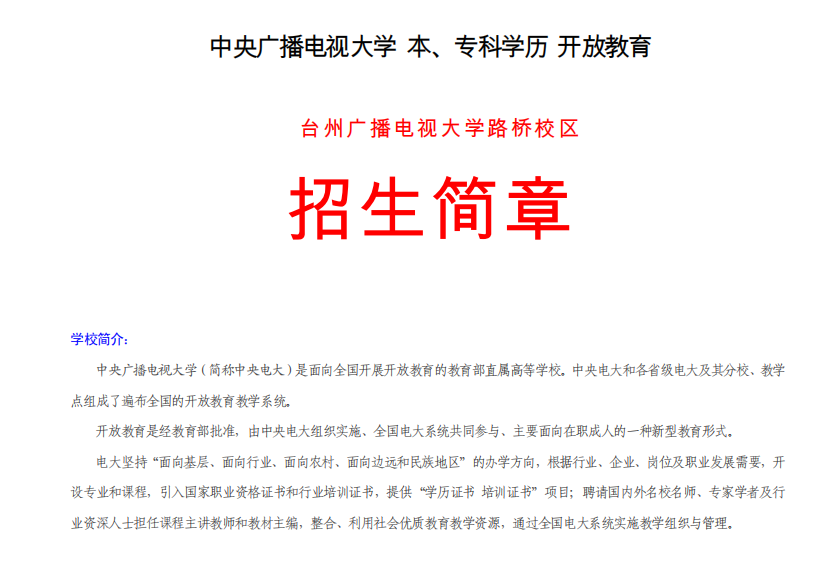 中央广播电视大学 本、专科学历 开放教育

台州广播电视大学路桥校区

招生简章

学校简介：

中央广播电视大学（简称中央电大）是面向全国开展开放教育的教育部直属高等学校。中央电大和各省级电大及其分校、教学点组成了遍布全国的开放教育教学系统。

开放教育是经教育部批准，由中央电大组织实施、全国电大系统共同参与、主要面向在职成人的一种新型教育形式。

电大坚持“面向基层、面向行业、面向农村、面向边远和民族地区”的办学方向，根据行业、企业、岗位及职业发展需要，开设专业和课程，引入国家职业资格证书和行业培训证书，提供“学历证书 培训证书”项目；聘请国内外名校名师、专家学者及行业资深人士担任课程主讲教师和教材主编，整合、利用社会优质教育教学资源，通过全国电大系统实施教学组织与管理。